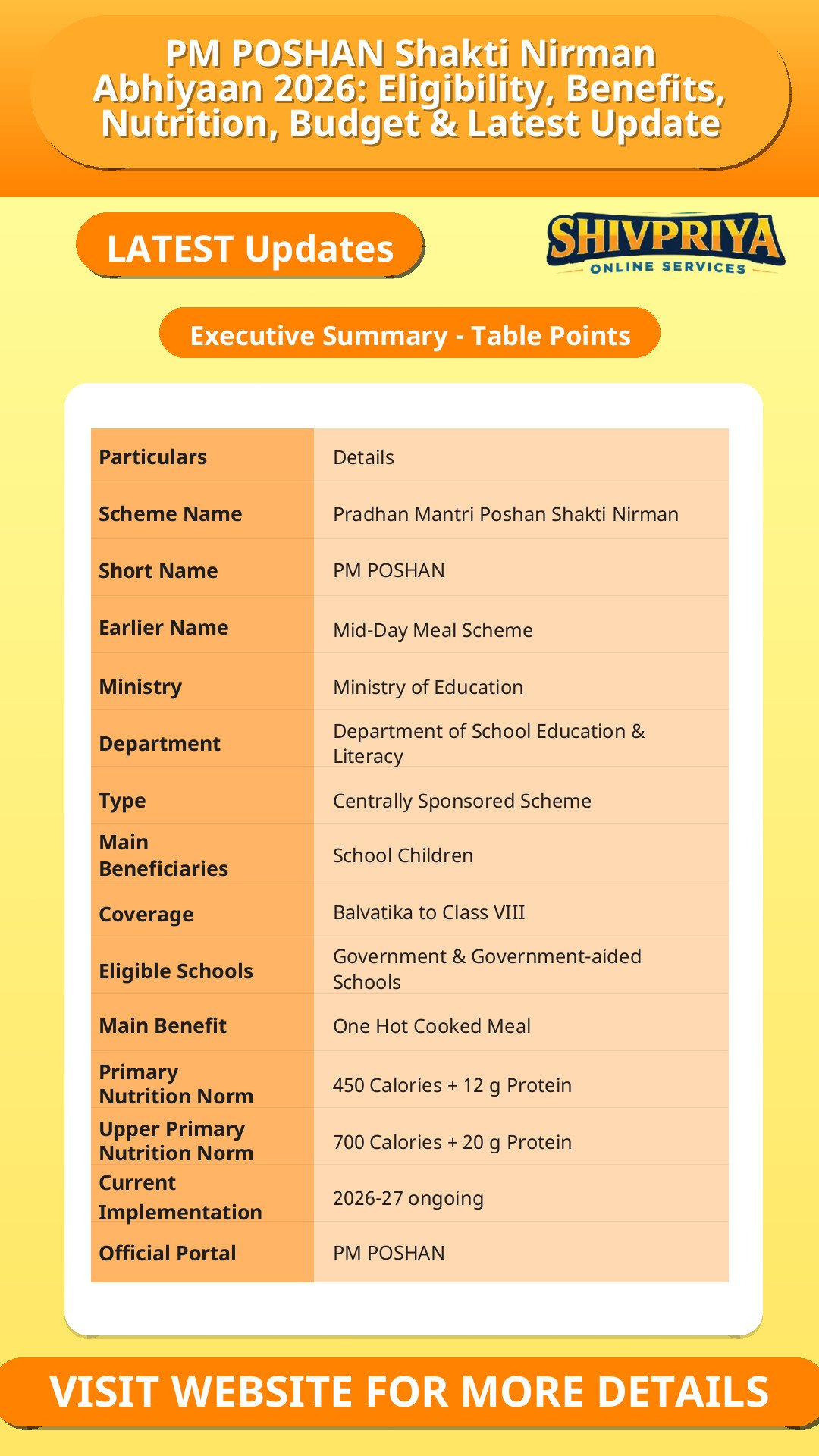 PM POSHAN Shakti Nirman Abhiyaan 2026: Eligibility, Benefits, Nutrition, Budget & Latest Update

LATEST Updates

SHIVPRIYA
ONLINE SERVICES

Executive Summary - Table Points

| Particulars | Details |
|---|---|
| Scheme Name | Pradhan Mantri Poshan Shakti Nirman |
| Short Name | PM POSHAN |
| Earlier Name | Mid-Day Meal Scheme |
| Ministry | Ministry of Education |
| Department | Department of School Education & Literacy |
| Type | Centrally Sponsored Scheme |
| Main Beneficiaries | School Children |
| Coverage | Balvatika to Class VIII |
| Eligible Schools | Government & Government-aided Schools |
| Main Benefit | One Hot Cooked Meal |
| Primary Nutrition Norm | 450 Calories + 12 g Protein |
| Upper Primary Nutrition Norm | 700 Calories + 20 g Protein |
| Current Implementation | 2026-27 ongoing |
| Official Portal | PM POSHAN |

VISIT WEBSITE FOR MORE DETAILS